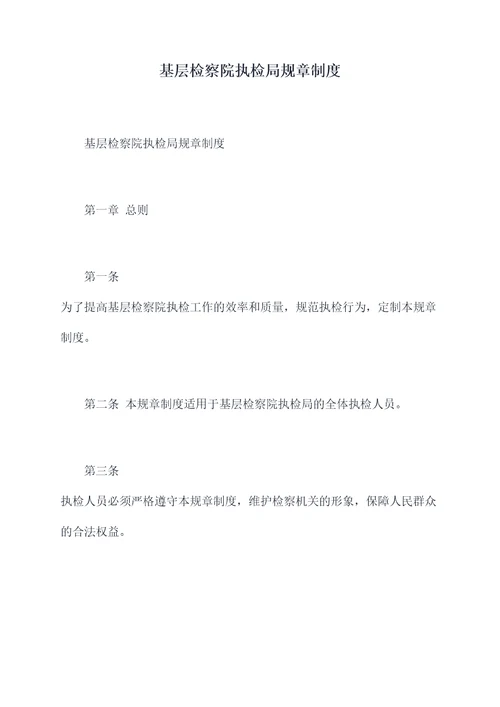 基层检察院执检局规章制度

基层检察院执检局规章制度

第一章 总则

第一条

为了提高基层检察院执检工作的效率和质量，规范执检行为，定制本规章制度。

第二条 本规章制度适用于基层检察院执检局的全体执检人员。

第三条

执检人员必须严格遵守本规章制度，维护检察机关的形象，保障人民群众的合法权益。